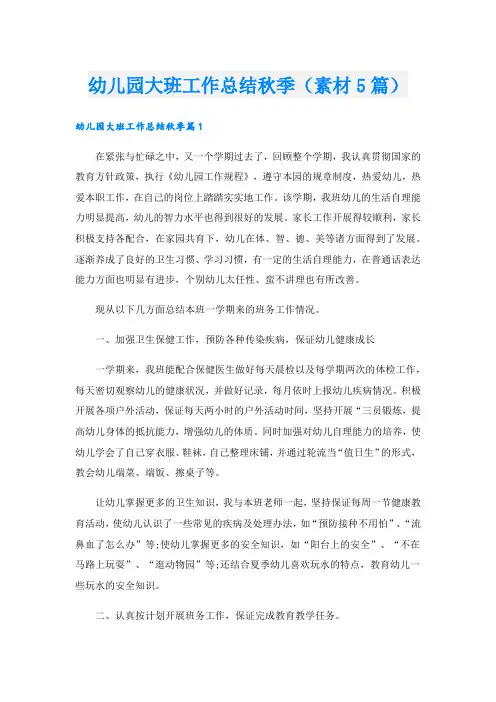 幼儿园大班工作总结秋季（素材5篇）

幼儿园大班工作总结秋季篇1

在紧张与忙碌之中，又一个学期过去了，回顾整个学期，我认真贯彻国家的教育方针政策，执行《幼儿园工作规程》，遵守本园的规章制度，热爱幼儿，热爱本职工作，在自己的岗位上踏踏实实地工作。该学期，我班幼儿的生活自理能力明显提高，幼儿的智力水平也得到很好的发展。家长工作开展得较顺利，家长积极支持各配合，在家园共育下，幼儿在体、智、德、美等诸方面得到了发展。逐渐养成了良好的卫生习惯、学习习惯，有一定的生活自理能力，在普通话表达能力方面也明显有进步，个别幼儿太任性、蛮不讲理也有所改善。

现从以下几方面总结本班一学期来的班务工作情况。

一、加强卫生保健工作，预防各种传染疾病，保证幼儿健康成长

一学期来，我班能配合保健医生做好每天晨检以及每学期两次的体检工作，每天密切观察幼儿的健康状况，并做好记录，每月依时上报幼儿疾病情况。积极开展各项户外活动，保证每天两小时的户外活动时间，坚持开展“三员锻炼，提高幼儿身体的抵抗能力，增强幼儿的体质。同时加强对幼儿自理能力的培养，使幼儿学会了自己穿衣服、鞋袜，自己整理床铺，并通过轮流当“值日生”的形式，教会幼儿端菜、端饭、擦桌子等。

让幼儿掌握更多的卫生知识，我与本班老师一起，坚持保证每周一节健康教育活动，使幼儿认识了一些常见的疾病及处理办法，如“预防接种不用怕”、“流鼻血了怎么办”等;使幼儿掌握更多的安全知识，如“阳台上的安全”、“不在马路上玩耍”、“逛动物园”等;还结合夏季幼儿喜欢玩水的特点，教育幼儿一些玩水的安全知识。

二、认真按计划开展班务工作，保证完成教育教学任务。